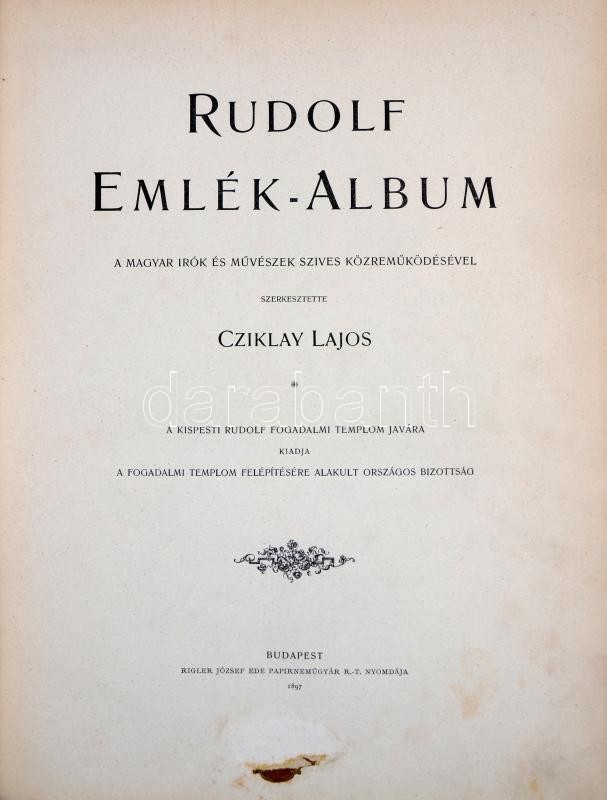 RUDOLF
EMLÉK-ALBUM

A MAGYAR IRÓK ÉS MŰVÉSZEK SZIVES KÖZREMŰKÖDÉSÉVEL

SZERKESZTETTE

CZIKLAY LAJOS

A KISPESTI RUDOLF FOGADALMI TEMPLOM JAVÁRA

KIADJA

A FOGADALMI TEMPLOM FELÉPÍTÉSÉRE ALAKULT ORSZÁGOS BIZOTTSÁG

BUDAPEST
RIGLER JÓZSEF EDE PAPIRNEMŰGYÁR R.-T. NYOMDÁJA
1897

darabanth